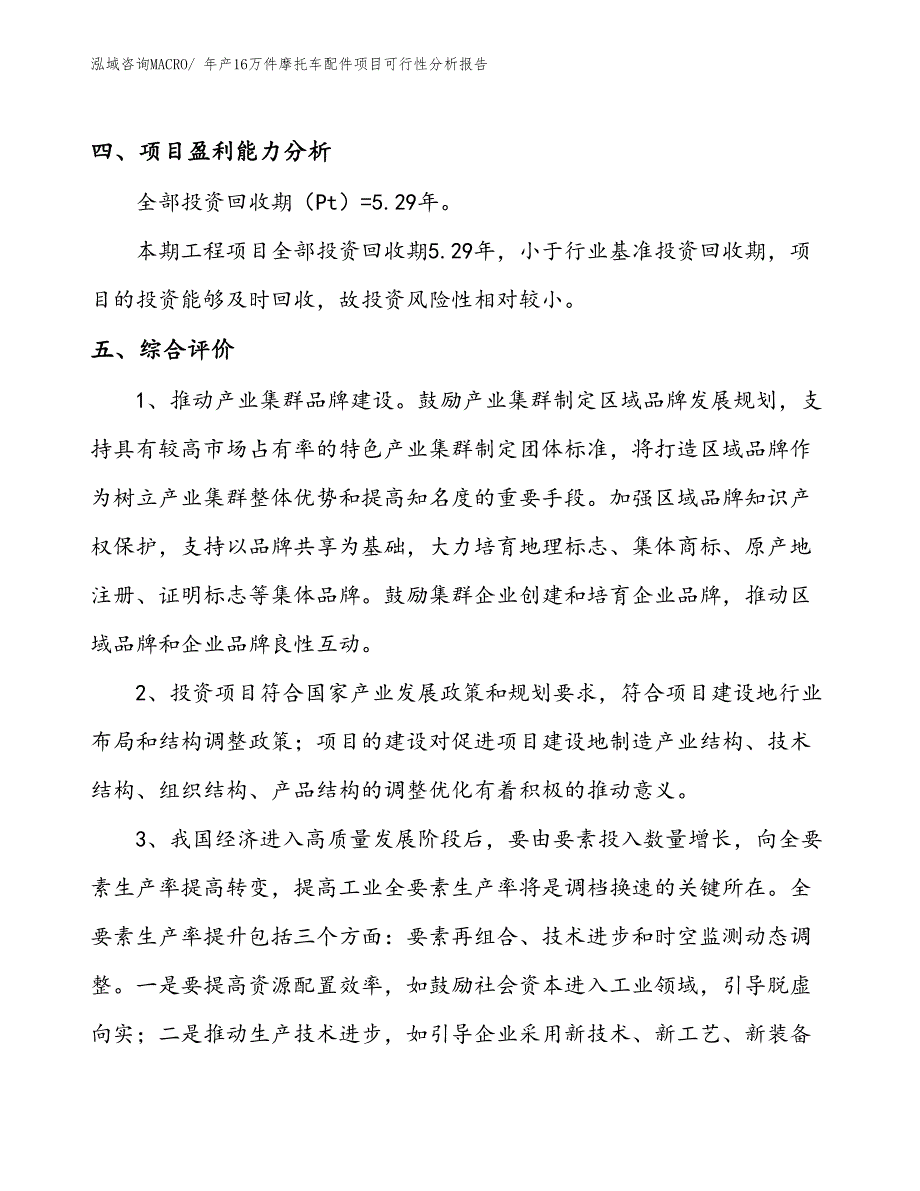 泓域咨询MACRO/ 年产16万件摩托车配件项目可行性分析报告

四、项目盈利能力分析

全部投资回收期（Pt）=5.29年。

本期工程项目全部投资回收期5.29年，小于行业基准投资回收期，项目的投资能够及时回收，故投资风险性相对较小。

五、综合评价

1、推动产业集群品牌建设。鼓励产业集群制定区域品牌发展规划，支持具有较高市场占有率的特色产业集群制定团体标准，将打造区域品牌作为树立产业集群整体优势和提高知名度的重要手段。加强区域品牌知识产权保护，支持以品牌共享为基础，大力培育地理标志、集体商标、原产地注册、证明标志等集体品牌。鼓励集群企业创建和培育企业品牌，推动区域品牌和企业品牌良性互动。

2、投资项目符合国家产业发展政策和规划要求，符合项目建设地行业布局和结构调整政策；项目的建设对促进项目建设地制造产业结构、技术结构、组织结构、产品结构的调整优化有着积极的推动意义。

3、我国经济进入高质量发展阶段后，要由要素投入数量增长，向全要素生产率提高转变，提高工业全要素生产率将是调档换速的关键所在。全要素生产率提升包括三个方面：要素再组合、技术进步和时空监测动态调整。一是要提高资源配置效率，如鼓励社会资本进入工业领域，引导脱虚向实；二是推动生产技术进步，如引导企业采用新技术、新工艺、新装备